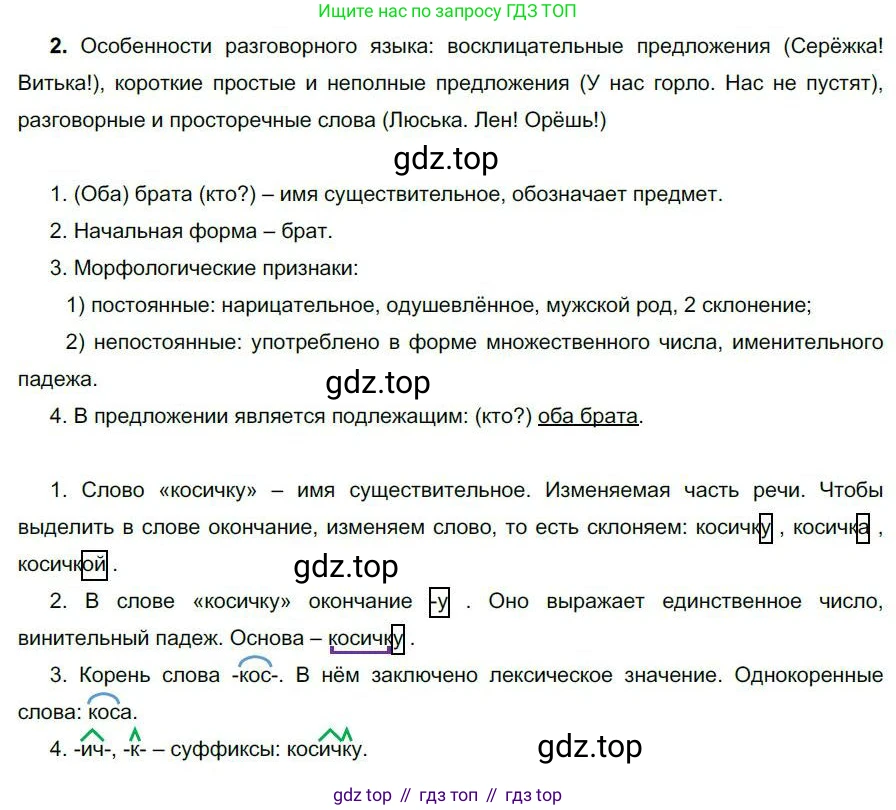 Ищите нас по запросу ГДЗ ТОП

2. Особенности разговорного языка: восклицательные предложения (Серёжка! Витька!), короткие простые и неполные предложения (У нас горло. Нас не пустят), разговорные и просторечные слова (Люська. Лен! Орёшь!)

1. (Оба) брата (кто?) – имя существительное, обозначает предмет.

2. Начальная форма – брат.

3. Морфологические признаки:

1) постоянные: нарицательное, одушевлённое, мужской род, 2 склонение;

2) непостоянные: употреблено в форме множественного числа, именительного падежа.

4. В предложении является подлежащим: (кто?) оба брата.

1. Слово «косичку» – имя существительное. Изменяемая часть речи. Чтобы выделить в слове окончание, изменяем слово, то есть склоняем: косичку , косичка , косичкой .

2. В слове «косичку» окончание -у . Оно выражает единственное число, винительный падеж. Основа – косичку .

3. Корень слова -кос-. В нём заключено лексическое значение. Однокоренные слова: коса.

4. -ич-, -к- – суффиксы: косичку.

gdz top // гдз топ // гдз top

gdz.top